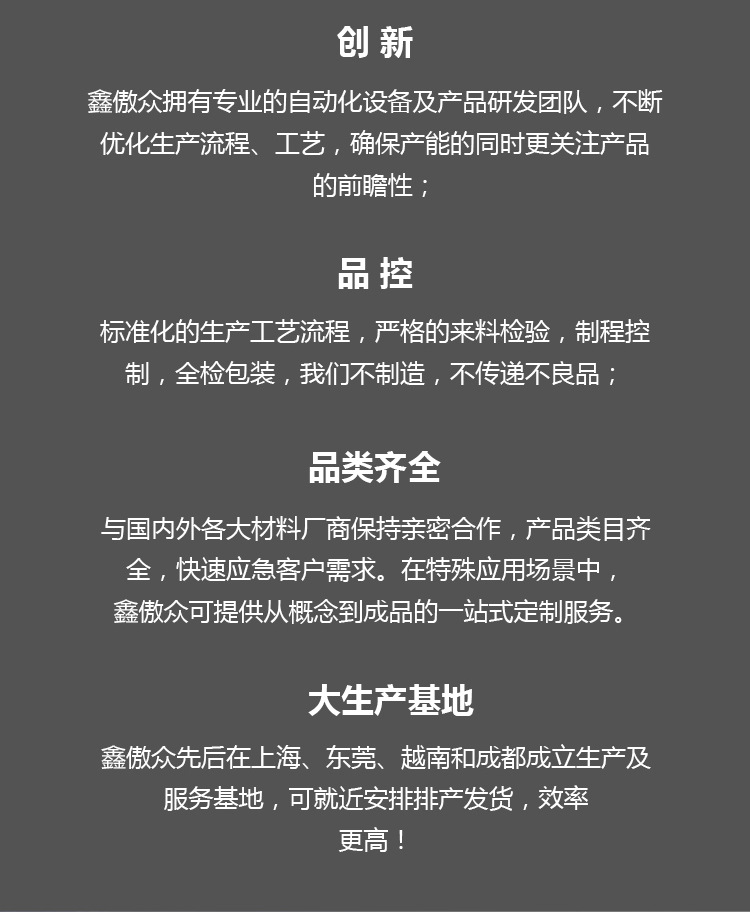 创 新

鑫傲众拥有专业的自动化设备及产品研发团队，不断优化生产流程、工艺，确保产能的同时更关注产品的前瞻性；

品 控

标准化的生产工艺流程，严格的来料检验，制程控制，全检包装，我们不制造，不传递不良品；

品类齐全

与国内外各大材料厂商保持亲密合作，产品类目齐全，快速应急客户需求。在特殊应用场景中，鑫傲众可提供从概念到成品的一站式定制服务。

大生产基地

鑫傲众先后在上海、东莞、越南和成都成立生产及服务基地，可就近安排排产发货，效率更高！